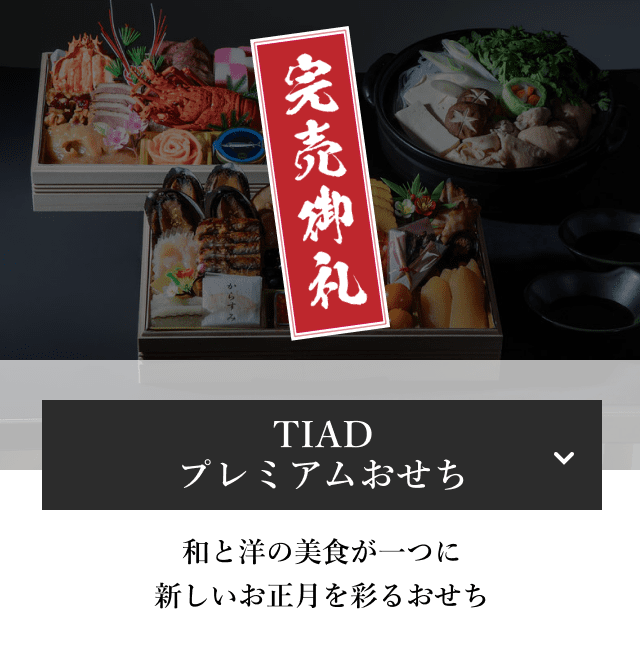 完売御礼

からすみ

TIAD
プレミアムおせち

和と洋の美食が一つに
新しいお正月を彩るおせち